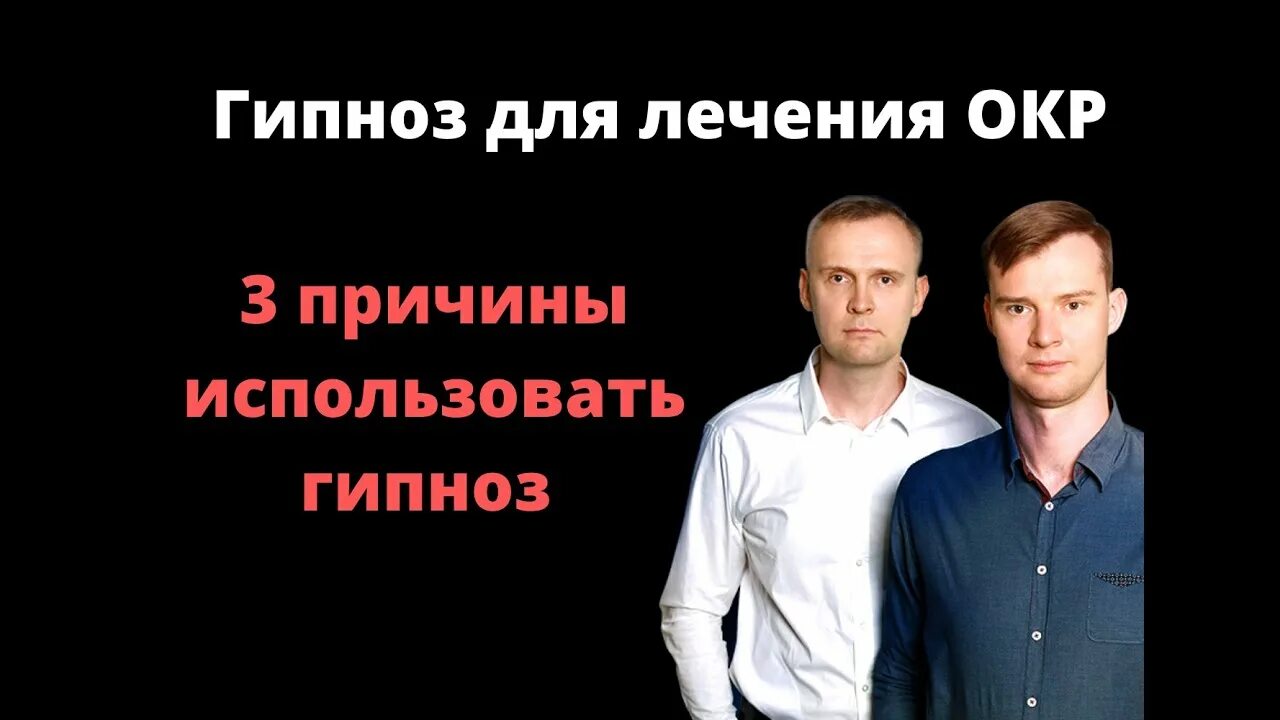 Гипноз для лечения ОКР

3 причины использовать гипноз